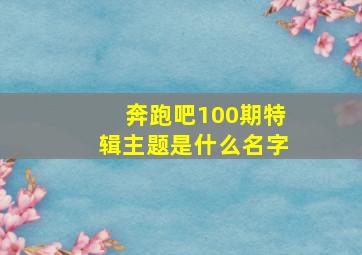 奔跑吧100期特辑主题是什么名字